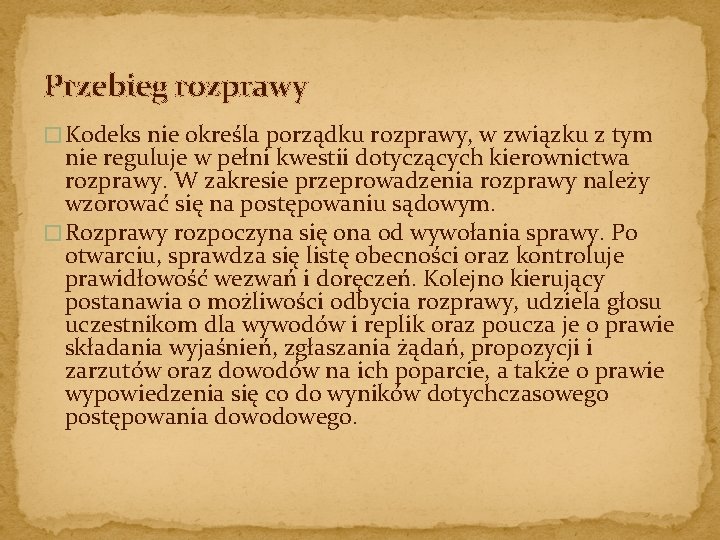 Przebieg rozprawy

Kodeks nie określa porządku rozprawy, w związku z tym nie reguluje w pełni kwestii dotyczących kierownictwa rozprawy. W zakresie przeprowadzenia rozprawy należy wzorować się na postępowaniu sądowym.

Rozprawy rozpoczyna się ona od wywołania sprawy. Po otwarciu, sprawdza się listę obecności oraz kontroluje prawidłowość wezwań i doręczeń. Kolejno kierujący postanawia o możliwości odbycia rozprawy, udziela głosu uczestnikom dla wywodów i replik oraz poucza je o prawie składania wyjaśnień, zgłaszania żądań, propozycji i zarzutów oraz dowodów na ich poparcie, a także o prawie wypowiedzenia się co do wyników dotychczasowego postępowania dowodowego.